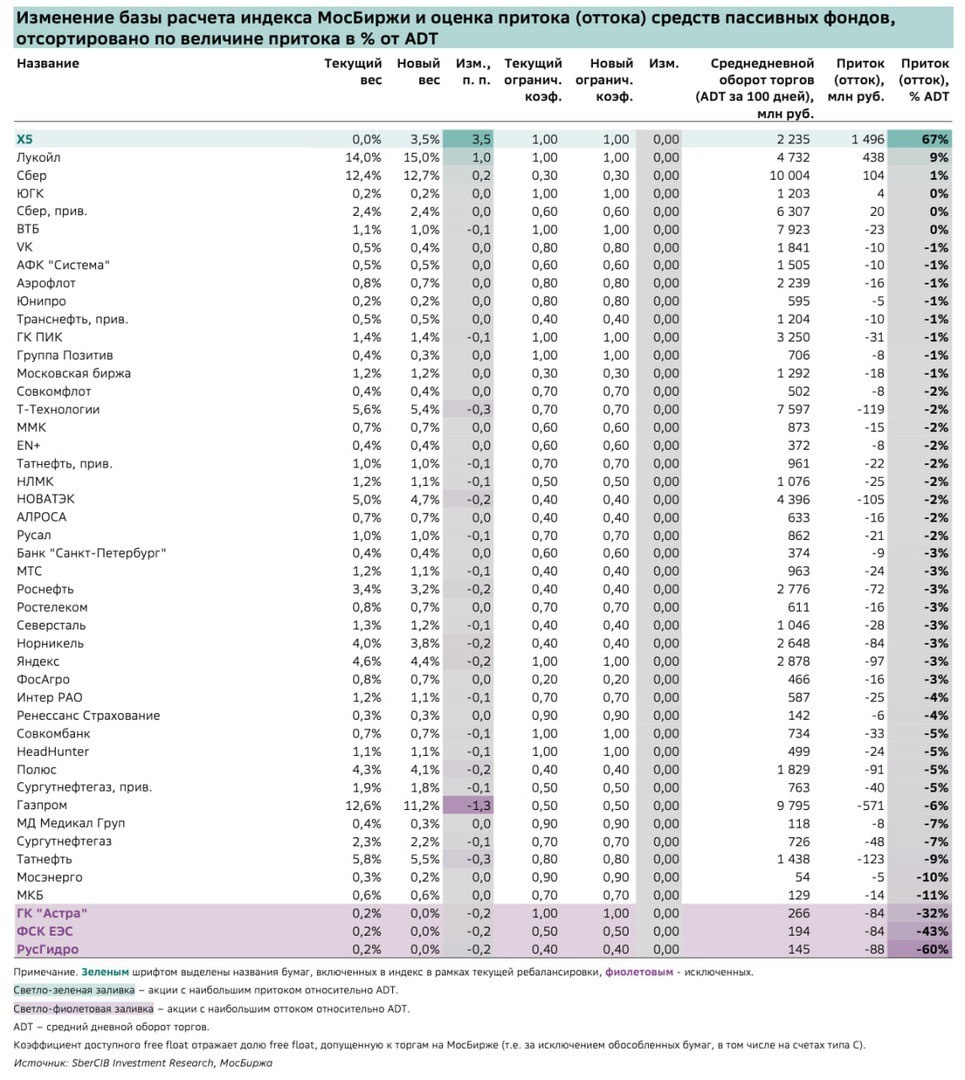 Изменение базы расчета индекса МосБиржи и оценка притока (оттока) средств пассивных фондов, отсортировано по величине притока в % от ADT

| Название | Текущий вес | Новый вес | Изм., п. п. | Текущий огранич. коэф. | Новый огранич. коэф. | Изм. | Среднедневной оборот торгов (ADT за 100 дней), млн руб. | Приток (отток), млн руб. | Приток (отток), % ADT |
|---|---|---|---|---|---|---|---|---|---|
| X5 | 0,0% | 3,5% | 3,5 | 1,00 | 1,00 | 0,00 | 2 235 | 1 496 | 67% |
| Лукойл | 14,0% | 15,0% | 1,0 | 1,00 | 1,00 | 0,00 | 4 732 | 438 | 9% |
| Сбер | 12,4% | 12,7% | 0,2 | 0,30 | 0,30 | 0,00 | 10 004 | 104 | 1% |
| ЮГК | 0,2% | 0,2% | 0,0 | 1,00 | 1,00 | 0,00 | 1 203 | 4 | 0% |
| Сбер, прив. | 2,4% | 2,4% | 0,0 | 0,60 | 0,60 | 0,00 | 6 307 | 20 | 0% |
| ВТБ | 1,1% | 1,0% | -0,1 | 1,00 | 1,00 | 0,00 | 7 923 | -23 | 0% |
| VK | 0,5% | 0,4% | 0,0 | 0,80 | 0,80 | 0,00 | 1 841 | -10 | -1% |
| АФК "Система" | 0,5% | 0,5% | 0,0 | 0,60 | 0,60 | 0,00 | 1 505 | -10 | -1% |
| Аэрофлот | 0,8% | 0,7% | 0,0 | 0,80 | 0,80 | 0,00 | 2 239 | -16 | -1% |
| Юнипро | 0,2% | 0,2% | 0,0 | 0,80 | 0,80 | 0,00 | 595 | -5 | -1% |
| Транснефть, прив. | 0,5% | 0,5% | 0,0 | 0,40 | 0,40 | 0,00 | 1 204 | -10 | -1% |
| ГК ПИК | 1,4% | 1,4% | -0,1 | 1,00 | 1,00 | 0,00 | 3 250 | -31 | -1% |
| Группа Позитив | 0,4% | 0,3% | 0,0 | 1,00 | 1,00 | 0,00 | 706 | -8 | -1% |
| Московская биржа | 1,2% | 1,2% | 0,0 | 0,30 | 0,30 | 0,00 | 1 292 | -18 | -1% |
| Совкомфлот | 0,4% | 0,4% | 0,0 | 0,70 | 0,70 | 0,00 | 502 | -8 | -2% |
| Т-Технологии | 5,6% | 5,4% | -0,3 | 0,70 | 0,70 | 0,00 | 7 597 | -119 | -2% |
| ММК | 0,7% | 0,7% | 0,0 | 0,60 | 0,60 | 0,00 | 873 | -15 | -2% |
| EN+ | 0,4% | 0,4% | 0,0 | 0,60 | 0,60 | 0,00 | 372 | -8 | -2% |
| Татнефть, прив. | 1,0% | 1,0% | -0,1 | 0,70 | 0,70 | 0,00 | 961 | -22 | -2% |
| НЛМК | 1,2% | 1,1% | -0,1 | 0,50 | 0,50 | 0,00 | 1 076 | -25 | -2% |
| НОВАТЭК | 5,0% | 4,7% | -0,2 | 0,40 | 0,40 | 0,00 | 4 396 | -105 | -2% |
| АЛРОСА | 0,7% | 0,7% | 0,0 | 0,40 | 0,40 | 0,00 | 633 | -16 | -2% |
| Русал | 1,0% | 1,0% | -0,1 | 0,70 | 0,70 | 0,00 | 862 | -21 | -2% |
| Банк "Санкт-Петербург" | 0,4% | 0,4% | 0,0 | 0,60 | 0,60 | 0,00 | 374 | -9 | -3% |
| МТС | 1,2% | 1,1% | -0,1 | 0,40 | 0,40 | 0,00 | 963 | -24 | -3% |
| Роснефть | 3,4% | 3,2% | -0,2 | 0,40 | 0,40 | 0,00 | 2 776 | -72 | -3% |
| Ростелеком | 0,8% | 0,7% | 0,0 | 0,70 | 0,70 | 0,00 | 611 | -16 | -3% |
| Северсталь | 1,3% | 1,2% | -0,1 | 0,40 | 0,40 | 0,00 | 1 046 | -28 | -3% |
| Норникель | 4,0% | 3,8% | -0,2 | 0,40 | 0,40 | 0,00 | 2 648 | -84 | -3% |
| Яндекс | 4,6% | 4,4% | -0,2 | 1,00 | 1,00 | 0,00 | 2 878 | -97 | -3% |
| ФосАгро | 0,8% | 0,7% | 0,0 | 0,20 | 0,20 | 0,00 | 466 | -16 | -3% |
| Интер РАО | 1,2% | 1,1% | -0,1 | 0,70 | 0,70 | 0,00 | 587 | -25 | -4% |
| Ренессанс Страхование | 0,3% | 0,3% | 0,0 | 0,90 | 0,90 | 0,00 | 142 | -6 | -4% |
| Совкомбанк | 0,7% | 0,7% | -0,1 | 1,00 | 1,00 | 0,00 | 734 | -33 | -5% |
| HeadHunter | 1,1% | 1,1% | -0,1 | 1,00 | 1,00 | 0,00 | 499 | -24 | -5% |
| Полюс | 4,3% | 4,1% | -0,2 | 0,40 | 0,40 | 0,00 | 1 829 | -91 | -5% |
| Сургутнефтегаз, прив. | 1,9% | 1,8% | -0,1 | 0,50 | 0,50 | 0,00 | 763 | -40 | -5% |
| Газпром | 12,6% | 11,2% | -1,3 | 0,50 | 0,50 | 0,00 | 9 795 | -571 | -6% |
| МД Медикал Груп | 0,4% | 0,3% | 0,0 | 0,90 | 0,90 | 0,00 | 118 | -8 | -7% |
| Сургутнефтегаз | 2,3% | 2,2% | -0,1 | 0,70 | 0,70 | 0,00 | 726 | -48 | -7% |
| Татнефть | 5,8% | 5,5% | -0,3 | 0,80 | 0,80 | 0,00 | 1 438 | -123 | -9% |
| Мосэнерго | 0,3% | 0,2% | 0,0 | 0,90 | 0,90 | 0,00 | 54 | -5 | -10% |
| МКБ | 0,6% | 0,6% | 0,0 | 0,70 | 0,70 | 0,00 | 129 | -14 | -11% |
| ГК "Астра" | 0,2% | 0,0% | -0,2 | 1,00 | 1,00 | 0,00 | 266 | -84 | -32% |
| ФСК ЕЭС | 0,2% | 0,0% | -0,2 | 0,50 | 0,50 | 0,00 | 194 | -84 | -43% |
| РусГидро | 0,2% | 0,0% | -0,2 | 0,40 | 0,40 | 0,00 | 145 | -88 | -60% |

Примечание. Зеленым шрифтом выделены названия бумаг, включенных в индекс в рамках текущей ребалансировки, фиолетовым - исключенных.

Светло-зеленая заливка – акции с наибольшим притоком относительно ADT.

Светло-фиолетовая заливка – акции с наибольшим оттоком относительно ADT.

ADT – средний дневной оборот торгов.

Коэффициент доступного free float отражает долю free float, допущенную к торгам на МосБирже (т.е. за исключением обособленных бумаг, в том числе на счетах типа С).

Источник: SberCIB Investment Research, МосБиржа